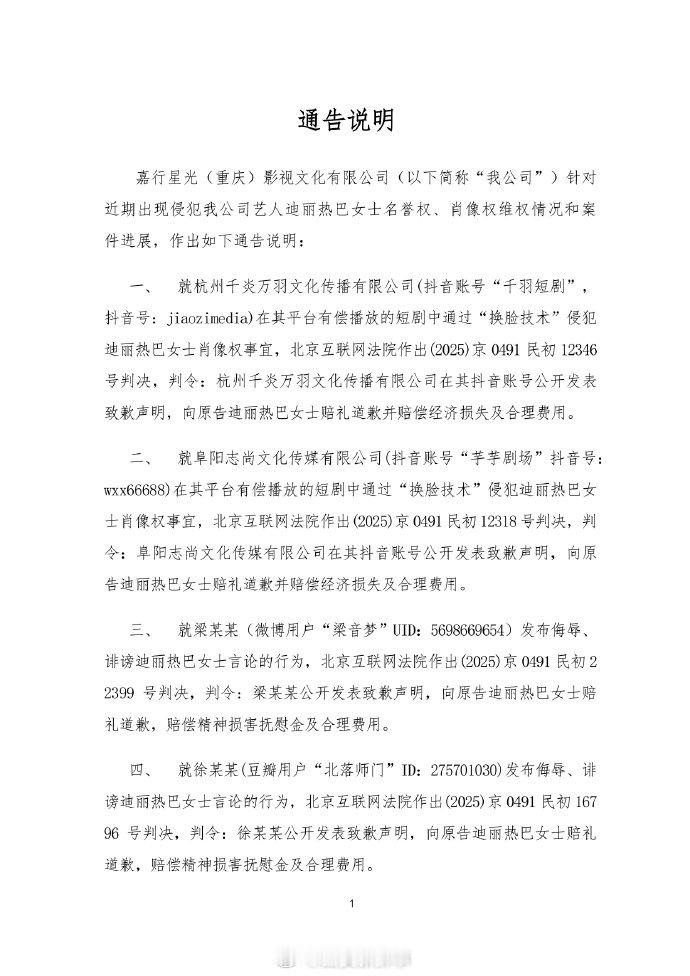 通告说明

嘉行星光（重庆）影视文化有限公司（以下简称“我公司”）针对近期出现侵犯我公司艺人迪丽热巴女士名誉权、肖像权维权情况和案件进展，作出如下通告说明：

一、　就杭州千炎万羽文化传播有限公司(抖音账号“千羽短剧”，抖音号：jiaozimedia)在其平台有偿播放的短剧中通过“换脸技术”侵犯迪丽热巴女士肖像权事宜，北京互联网法院作出(2025)京 0491 民初 12346 号判决，判令：杭州千炎万羽文化传播有限公司在其抖音账号公开发表致歉声明，向原告迪丽热巴女士赔礼道歉并赔偿经济损失及合理费用。

二、　就阜阳志尚文化传媒有限公司(抖音账号“芋芋剧场”抖音号：wxx66688)在其平台有偿播放的短剧中通过“换脸技术”侵犯迪丽热巴女士肖像权事宜，北京互联网法院作出(2025)京 0491 民初 12318 号判决，判令：阜阳志尚文化传媒有限公司在其抖音账号公开发表致歉声明，向原告迪丽热巴女士赔礼道歉并赔偿经济损失及合理费用。

三、　就梁某某（微博用户“梁音梦”UID：5698669654）发布侮辱、诽谤迪丽热巴女士言论的行为，北京互联网法院作出(2025)京 0491 民初 22399 号判决，判令：梁某某公开发表致歉声明，向原告迪丽热巴女士赔礼道歉，赔偿精神损害抚慰金及合理费用。

四、　就徐某某(豆瓣用户“北落师门”ID：275701030)发布侮辱、诽谤迪丽热巴女士言论的行为，北京互联网法院作出(2025)京 0491 民初 16796 号判决，判令：徐某某公开发表致歉声明，向原告迪丽热巴女士赔礼道歉，赔偿精神损害抚慰金及合理费用。

1